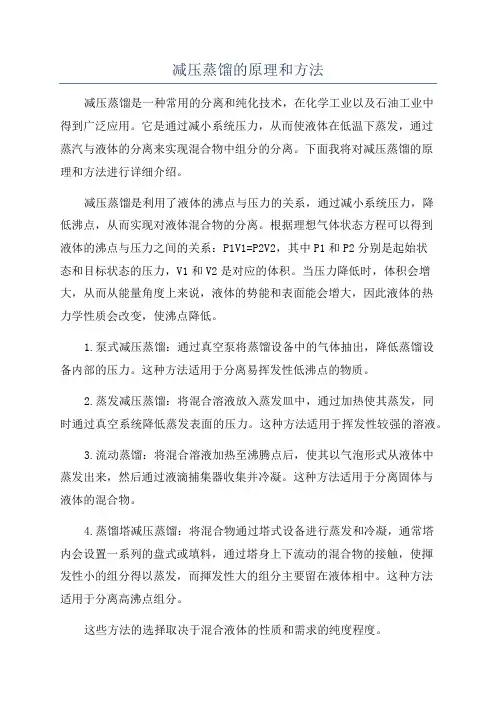 减压蒸馏的原理和方法

减压蒸馏是一种常用的分离和纯化技术，在化学工业以及石油工业中得到广泛应用。它是通过减小系统压力，从而使液体在低温下蒸发，通过蒸汽与液体的分离来实现混合物中组分的分离。下面我将对减压蒸馏的原理和方法进行详细介绍。

减压蒸馏是利用了液体的沸点与压力的关系，通过减小系统压力，降低沸点，从而实现对液体混合物的分离。根据理想气体状态方程可以得到液体的沸点与压力之间的关系：P1V1=P2V2，其中 P1 和 P2 分别是起始状态和目标状态的压力，V1 和 V2 是对应的体积。当压力降低时，体积会增大，从而从能量角度上来说，液体的势能和表面能会增大，因此液体的热力学性质会改变，使沸点降低。

1.泵式减压蒸馏：通过真空泵将蒸馏设备中的气体抽出，降低蒸馏设备内部的压力。这种方法适用于分离易挥发性低沸点的物质。

2.蒸发减压蒸馏：将混合溶液放入蒸发皿中，通过加热使其蒸发，同时通过真空系统降低蒸发表面的压力。这种方法适用于挥发性较强的溶液。

3.流动蒸馏：将混合溶液加热至沸腾点后，使其以气泡形式从液体中蒸发出来，然后通过液滴捕集器收集并冷凝。这种方法适用于分离固体与液体的混合物。

4.蒸馏塔减压蒸馏：将混合物通过塔式设备进行蒸发和冷凝，通常塔内会设置一系列的盘式或填料，通过塔身上下流动的混合物的接触，使挥发性小的组分得以蒸发，而挥发性大的组分主要留在液体相中。这种方法适用于分离高沸点组分。

这些方法的选择取决于混合液体的性质和需求的纯度程度。